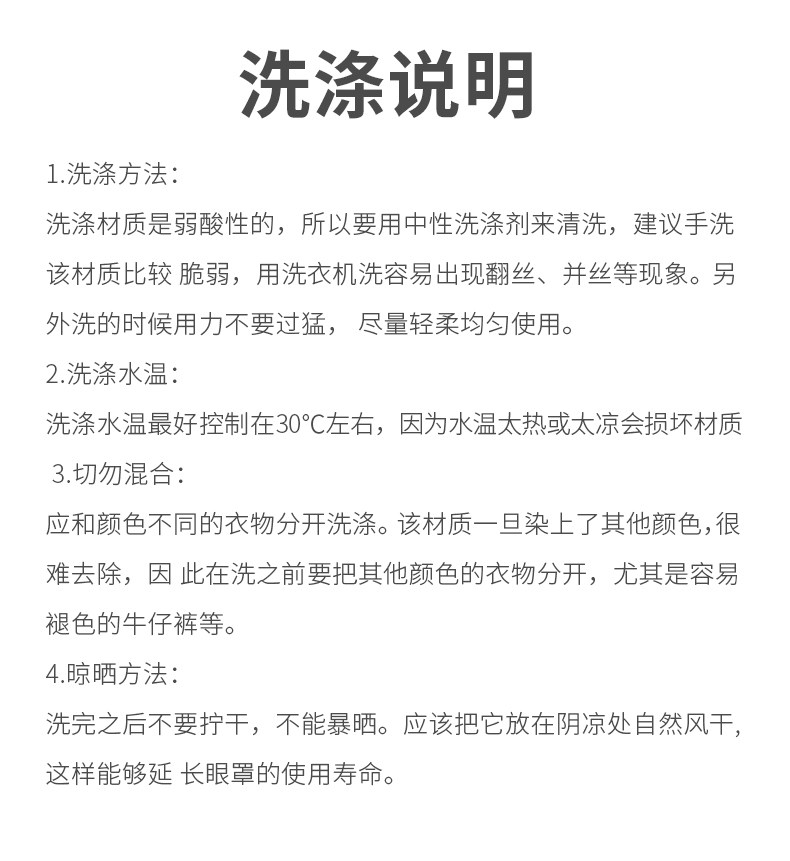 洗涤说明

1.洗涤方法：
洗涤材质是弱酸性的，所以要用中性洗涤剂来清洗，建议手洗该材质比较 脆弱，用洗衣机洗容易出现翻丝、并丝等现象。另外洗的时候用力不要过猛， 尽量轻柔均匀使用。

2.洗涤水温：
洗涤水温最好控制在30°C左右，因为水温太热或太凉会损坏材质

3.切勿混合：
应和颜色不同的衣物分开洗涤。该材质一旦染上了其他颜色，很难去除，因 此在洗之前要把其他颜色的衣物分开，尤其是容易褪色的牛仔裤等。

4.晾晒方法：
洗完之后不要拧干，不能暴晒。应该把它放在阴凉处自然风干，这样能够延 长眼罩的使用寿命。